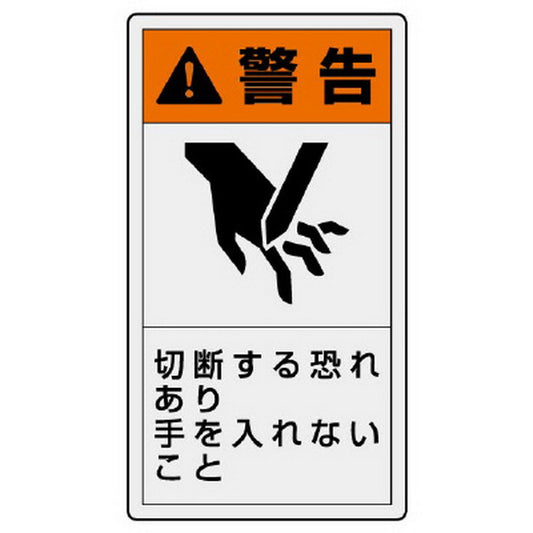 警告

切断する恐れあり
手を入れないこと